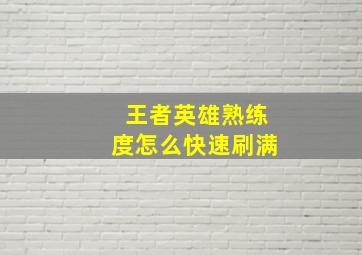 王者英雄熟练度怎么快速刷满